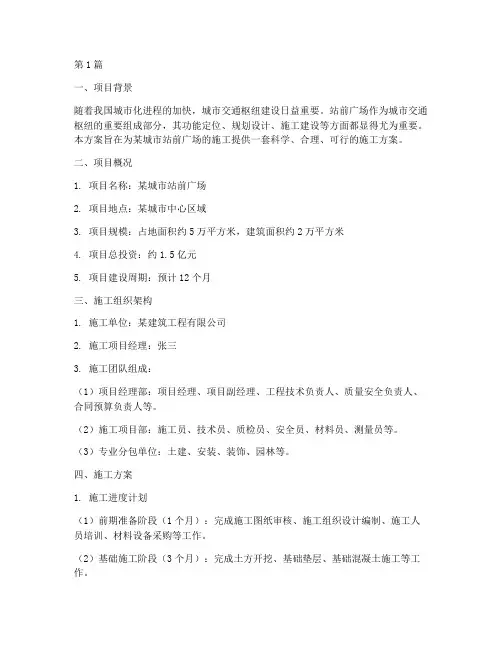 第1篇

一、项目背景

随着我国城市化进程的加快，城市交通枢纽建设日益重要。站前广场作为城市交通枢纽的重要组成部分，其功能定位、规划设计、施工建设等方面都显得尤为重要。本方案旨在为某城市站前广场的施工提供一套科学、合理、可行的施工方案。

二、项目概况

1. 项目名称：某城市站前广场

2. 项目地点：某城市中心区域

3. 项目规模：占地面积约5万平方米，建筑面积约2万平方米

4. 项目总投资：约1.5亿元

5. 项目建设周期：预计12个月

三、施工组织架构

1. 施工单位：某建筑工程有限公司

2. 施工项目经理：张三

3. 施工团队组成：

（1）项目经理部：项目经理、项目副经理、工程技术负责人、质量安全负责人、合同预算负责人等。

（2）施工项目部：施工员、技术员、质检员、安全员、材料员、测量员等。

（3）专业分包单位：土建、安装、装饰、园林等。

四、施工方案

1. 施工进度计划

（1）前期准备阶段（1个月）：完成施工图纸审核、施工组织设计编制、施工人员培训、材料设备采购等工作。

（2）基础施工阶段（3个月）：完成土方开挖、基础垫层、基础混凝土施工等工作。